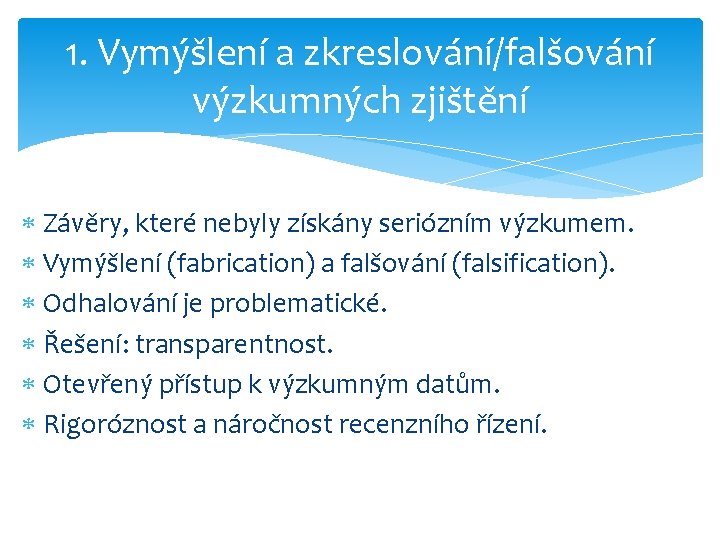 1. Vymýšlení a zkreslování/falšování výzkumných zjištění

* Závěry, které nebyly získány seriózním výzkumem.
* Vymýšlení (fabrication) a falšování (falsification).
* Odhalování je problematické.
* Řešení: transparentnost.
* Otevřený přístup k výzkumným datům.
* Rigoróznost a náročnost recenzního řízení.